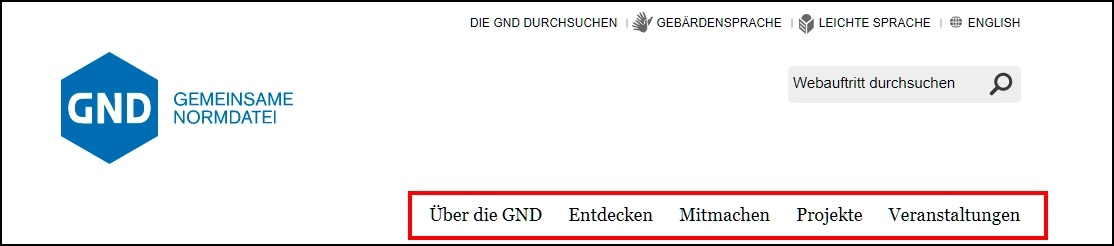 DIE GND DURCHSUCHEN | GEBÄRDENSPRACHE | LEICHTE SPRACHE | ENGLISH

GND GEMEINSAME NORMDATEI

Webauftritt durchsuchen

Über die GND Entdecken Mitmachen Projekte Veranstaltungen